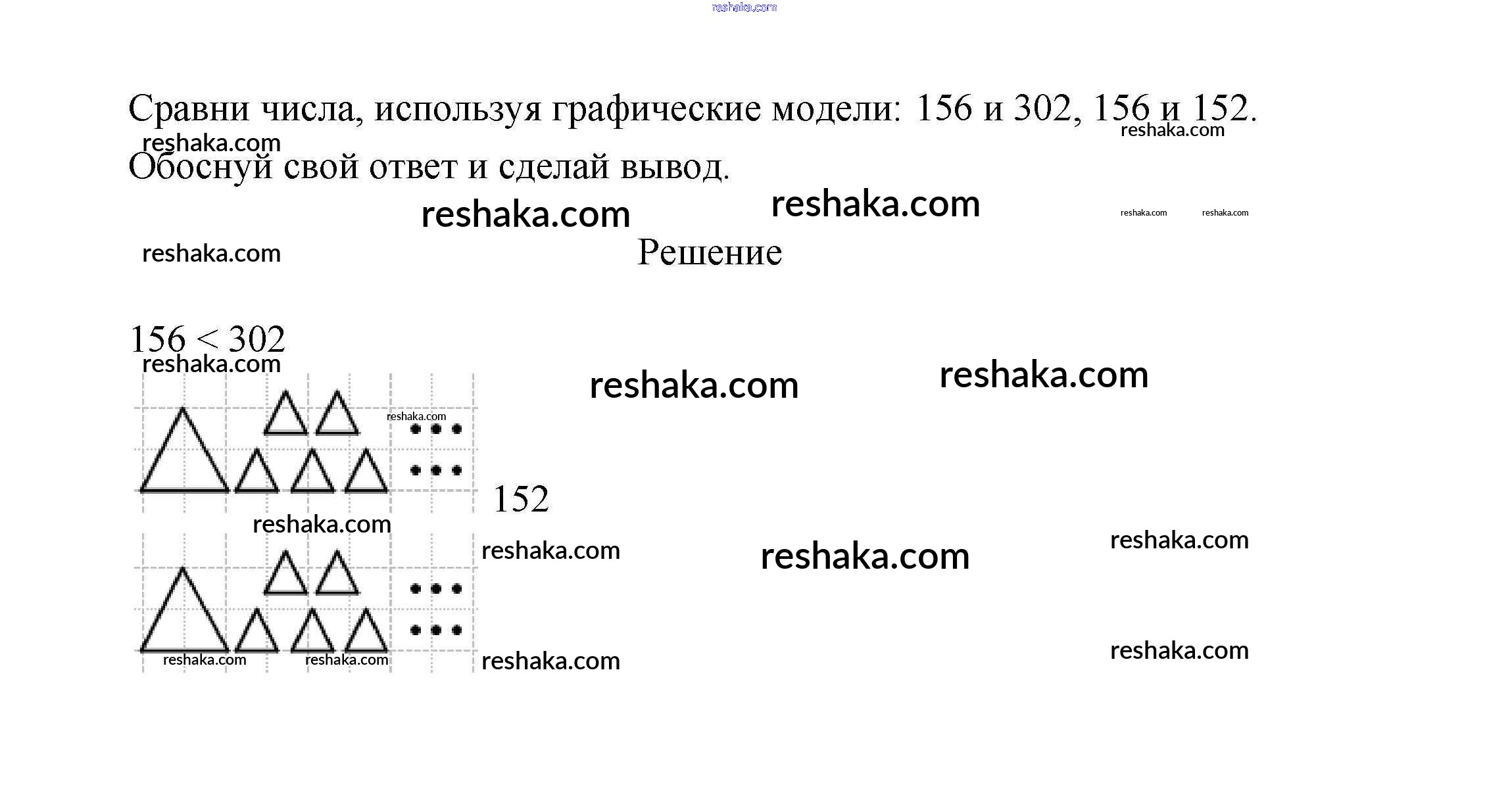 reshaka.com

Сравни числа, используя графические модели: 156 и 302, 156 и 152.
reshaka.com
reshaka.com
Обоснуй свой ответ и сделай вывод.

reshaka.com
reshaka.com
reshaka.com
reshaka.com
reshaka.com

Решение

$156 < 302$
reshaka.com
reshaka.com
reshaka.com
reshaka.com

152
reshaka.com
reshaka.com
reshaka.com
reshaka.com
reshaka.com
reshaka.com
reshaka.com
reshaka.com